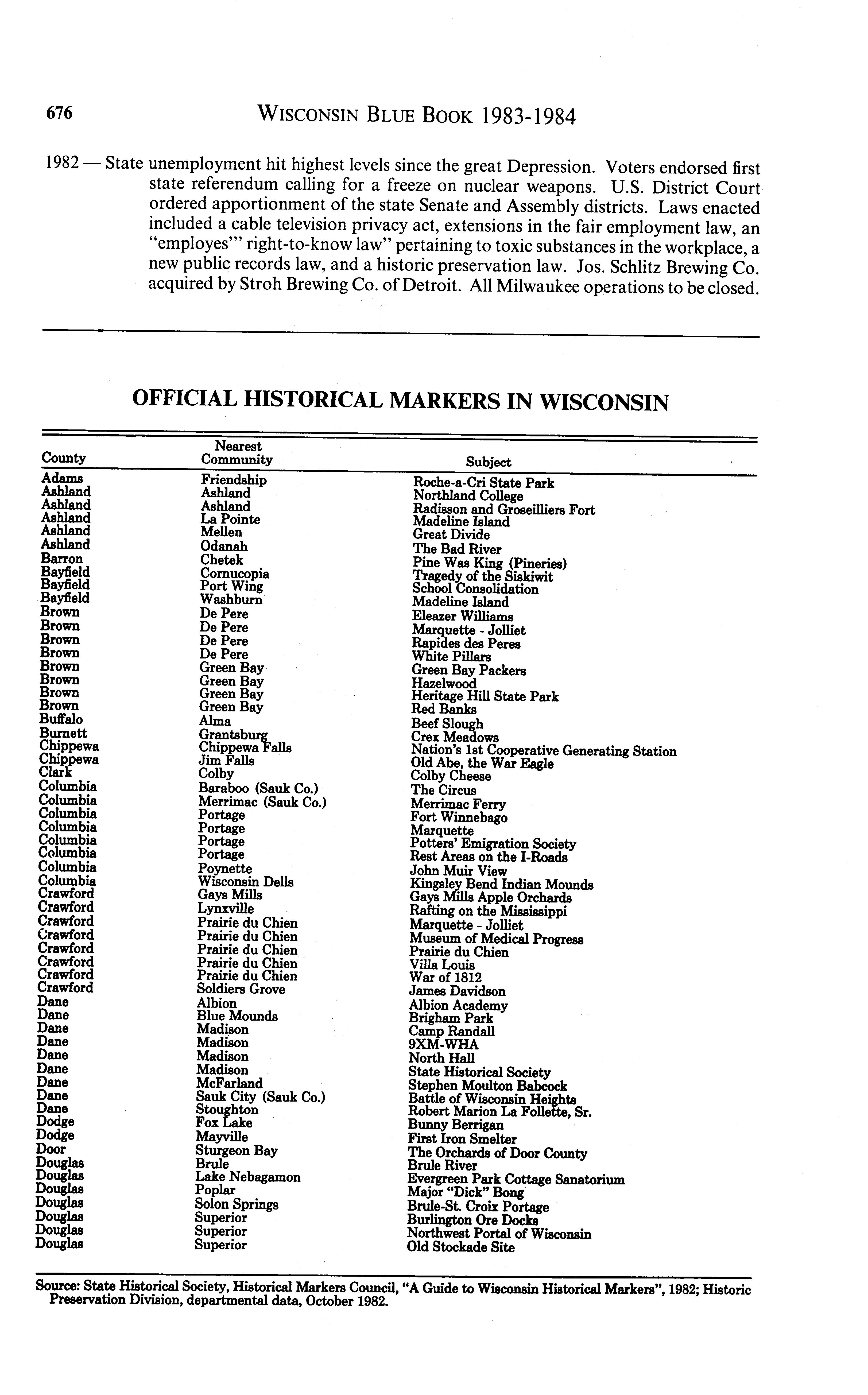 676 WISCONSIN BLUE BOOK 1983-1984

1982 — State unemployment hit highest levels since the great Depression. Voters endorsed first state referendum calling for a freeze on nuclear weapons. U.S. District Court ordered apportionment of the state Senate and Assembly districts. Laws enacted included a cable television privacy act, extensions in the fair employment law, an "employes'" right-to-know law" pertaining to toxic substances in the workplace, a new public records law, and a historic preservation law. Jos. Schlitz Brewing Co. acquired by Stroh Brewing Co. of Detroit. All Milwaukee operations to be closed.

OFFICIAL HISTORICAL MARKERS IN WISCONSIN

| County | Nearest Community | Subject |
|---|---|---|
| Adams | Friendship | Roche-a-Cri State Park |
| Ashland | Ashland | Northland College |
| Ashland | Ashland | Radisson and Groseilliers Fort |
| Ashland | La Pointe | Madeline Island |
| Ashland | Mellen | Great Divide |
| Ashland | Odanah | The Bad River |
| Barron | Chetek | Pine Was King (Pineries) |
| Bayfield | Cornucopia | Tragedy of the Siskiwit |
| Bayfield | Port Wing | School Consolidation |
| Bayfield | Washburn | Madeline Island |
| Brown | De Pere | Eleazer Williams |
| Brown | De Pere | Marquette - Jolliet |
| Brown | De Pere | Rapides des Peres |
| Brown | De Pere | White Pillars |
| Brown | Green Bay | Green Bay Packers |
| Brown | Green Bay | Hazelwood |
| Brown | Green Bay | Heritage Hill State Park |
| Brown | Green Bay | Red Banks |
| Buffalo | Alma | Beef Slough |
| Burnett | Grantsburg | Crex Meadows |
| Chippewa | Chippewa Falls | Nation's 1st Cooperative Generating Station |
| Chippewa | Jim Falls | Old Abe, the War Eagle |
| Clark | Colby | Colby Cheese |
| Columbia | Baraboo (Sauk Co.) | The Circus |
| Columbia | Merrimac (Sauk Co.) | Merrimac Ferry |
| Columbia | Portage | Fort Winnebago |
| Columbia | Portage | Marquette |
| Columbia | Portage | Potters' Emigration Society |
| Columbia | Portage | Rest Areas on the I-Roads |
| Columbia | Poynette | John Muir View |
| Columbia | Wisconsin Dells | Kingsley Bend Indian Mounds |
| Crawford | Gays Mills | Gays Mills Apple Orchards |
| Crawford | Lynxville | Rafting on the Mississippi |
| Crawford | Prairie du Chien | Marquette - Jolliet |
| Crawford | Prairie du Chien | Museum of Medical Progress |
| Crawford | Prairie du Chien | Prairie du Chien |
| Crawford | Prairie du Chien | Villa Louis |
| Crawford | Prairie du Chien | War of 1812 |
| Crawford | Soldiers Grove | James Davidson |
| Dane | Albion | Albion Academy |
| Dane | Blue Mounds | Brigham Park |
| Dane | Madison | Camp Randall |
| Dane | Madison | 9XM-WHA |
| Dane | Madison | North Hall |
| Dane | Madison | State Historical Society |
| Dane | McFarland | Stephen Moulton Babcock |
| Dane | Sauk City (Sauk Co.) | Battle of Wisconsin Heights |
| Dane | Stoughton | Robert Marion La Follette, Sr. |
| Dodge | Fox Lake | Bunny Berrigan |
| Dodge | Mayville | First Iron Smelter |
| Door | Sturgeon Bay | The Orchards of Door County |
| Douglas | Brule | Brule River |
| Douglas | Lake Nebagamon | Evergreen Park Cottage Sanatorium |
| Douglas | Poplar | Major "Dick" Bong |
| Douglas | Solon Springs | Brule-St. Croix Portage |
| Douglas | Superior | Burlington Ore Docks |
| Douglas | Superior | Northwest Portal of Wisconsin |
| Douglas | Superior | Old Stockade Site |

Source: State Historical Society, Historical Markers Council, "A Guide to Wisconsin Historical Markers", 1982; Historic Preservation Division, departmental data, October 1982.